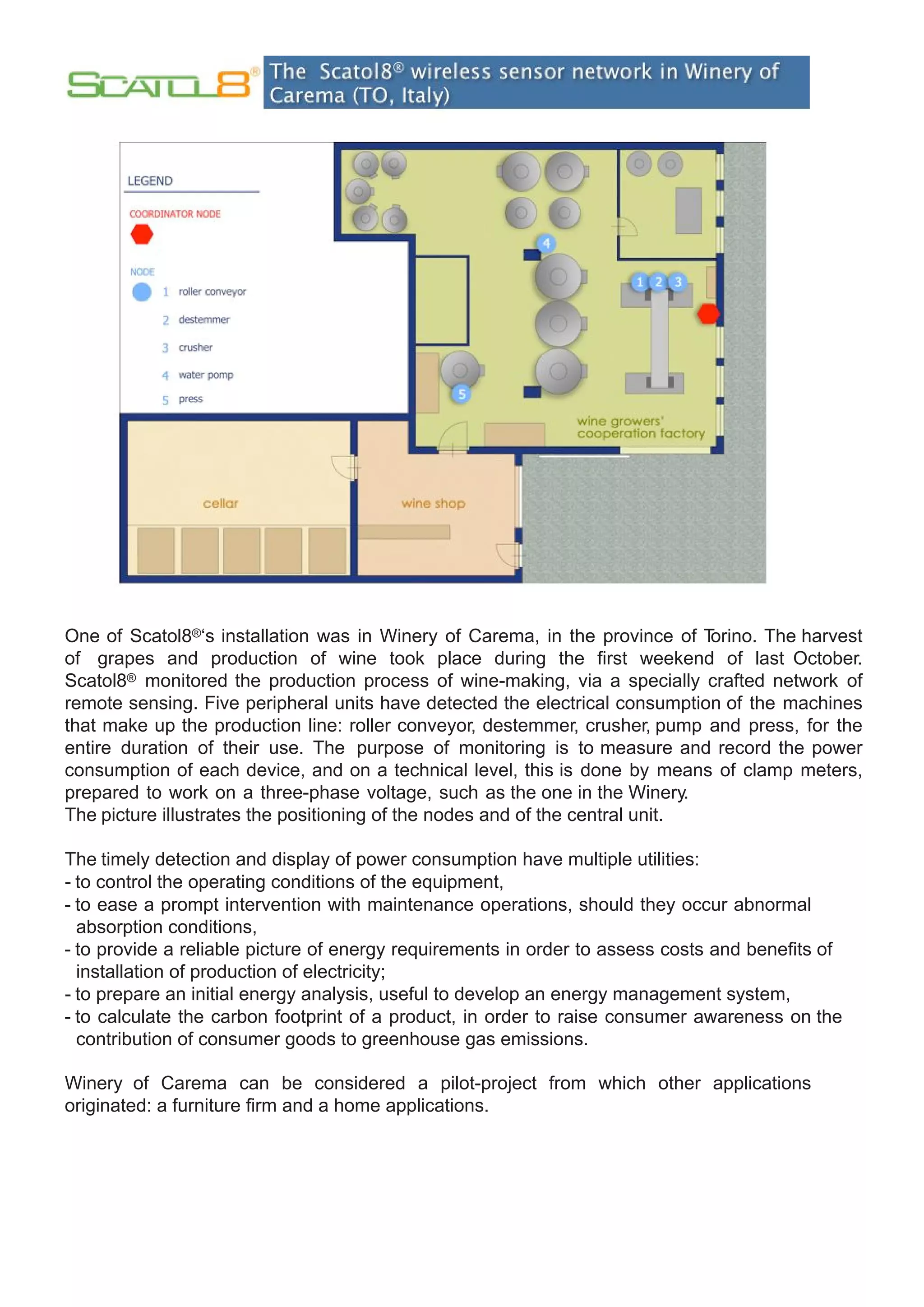 SCATOL8®

The Scatol8® wireless sensor network in Winery of Carema (TO, Italy)

LEGEND

COORDINATOR NODE

NODE

1 roller conveyor

2 destemmer

3 crusher

4 water pomp

5 press

4

1 2 3

5

wine growers' cooperation factory

cellar

wine shop

One of Scatol8®'s installation was in Winery of Carema, in the province of Torino. The harvest of grapes and production of wine took place during the first weekend of last October. Scatol8® monitored the production process of wine-making, via a specially crafted network of remote sensing. Five peripheral units have detected the electrical consumption of the machines that make up the production line: roller conveyor, destemmer, crusher, pump and press, for the entire duration of their use. The purpose of monitoring is to measure and record the power consumption of each device, and on a technical level, this is done by means of clamp meters, prepared to work on a three-phase voltage, such as the one in the Winery.
The picture illustrates the positioning of the nodes and of the central unit.

The timely detection and display of power consumption have multiple utilities:
- to control the operating conditions of the equipment,
- to ease a prompt intervention with maintenance operations, should they occur abnormal absorption conditions,
- to provide a reliable picture of energy requirements in order to assess costs and benefits of installation of production of electricity;
- to prepare an initial energy analysis, useful to develop an energy management system,
- to calculate the carbon footprint of a product, in order to raise consumer awareness on the contribution of consumer goods to greenhouse gas emissions.

Winery of Carema can be considered a pilot-project from which other applications originated: a furniture firm and a home applications.